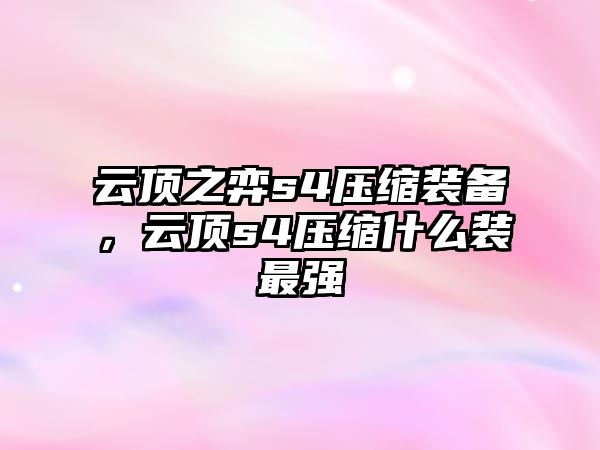 云顶之弈s4压缩装备，云顶s4压缩什么装最强